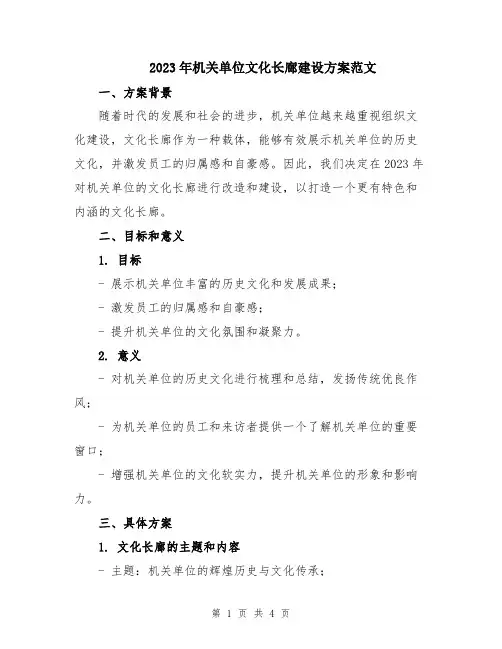 2023年机关单位文化长廊建设方案范文

一、方案背景

随着时代的发展和社会的进步，机关单位越来越重视组织文化建设，文化长廊作为一种载体，能够有效展示机关单位的历史文化，并激发员工的归属感和自豪感。因此，我们决定在2023年对机关单位的文化长廊进行改造和建设，以打造一个更有特色和内涵的文化长廊。

二、目标和意义

1. 目标

- 展示机关单位丰富的历史文化和发展成果；

- 激发员工的归属感和自豪感；

- 提升机关单位的文化氛围和凝聚力。

2. 意义

- 对机关单位的历史文化进行梳理和总结，发扬传统优良作风；

- 为机关单位的员工和来访者提供一个了解机关单位的重要窗口；

- 增强机关单位的文化软实力，提升机关单位的形象和影响力。

三、具体方案

1. 文化长廊的主题和内容

- 主题：机关单位的辉煌历史与文化传承；

第 1 页 共 4 页